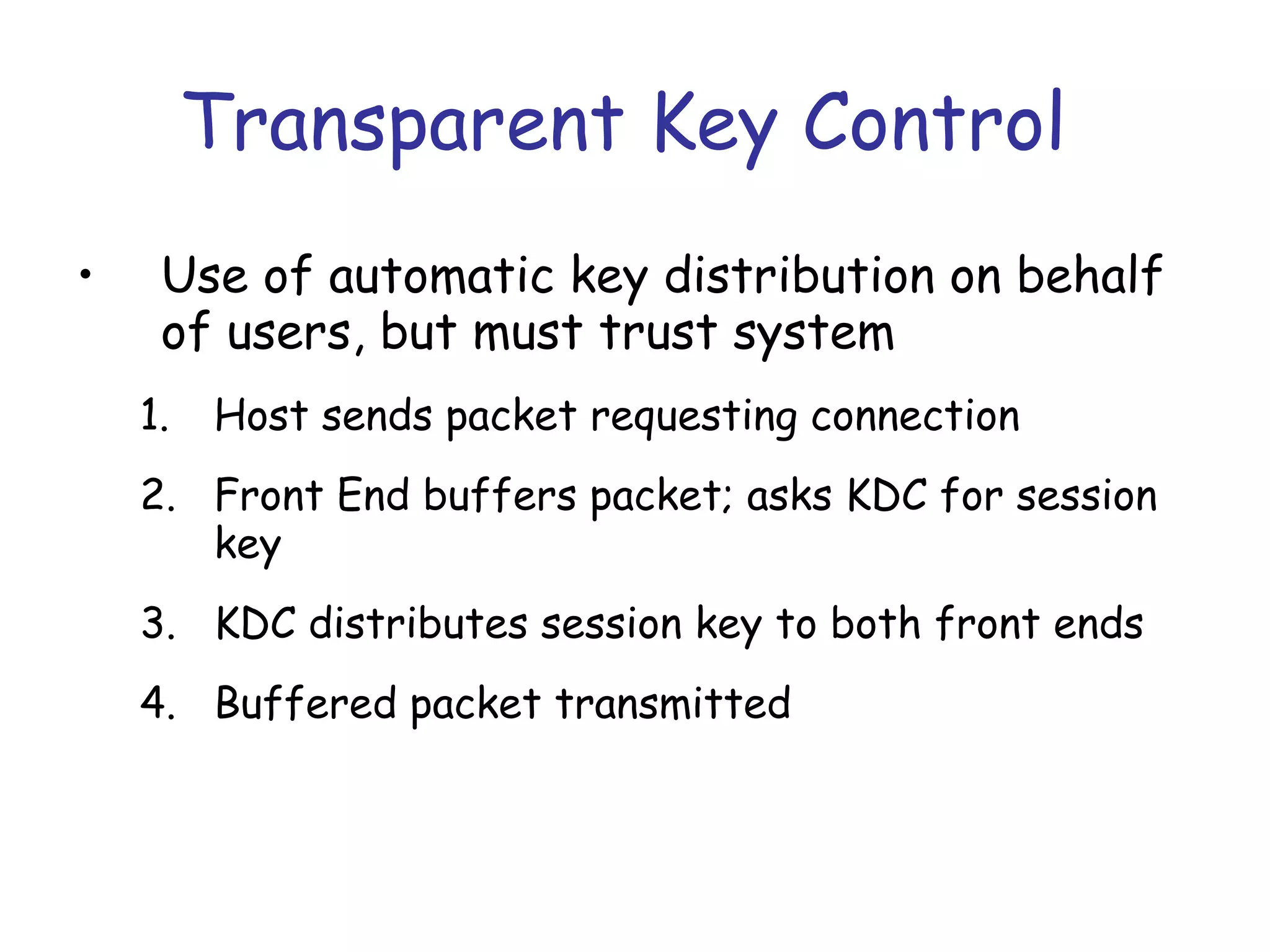 Transparent Key Control

• Use of automatic key distribution on behalf of users, but must trust system

1. Host sends packet requesting connection
2. Front End buffers packet; asks KDC for session key
3. KDC distributes session key to both front ends
4. Buffered packet transmitted